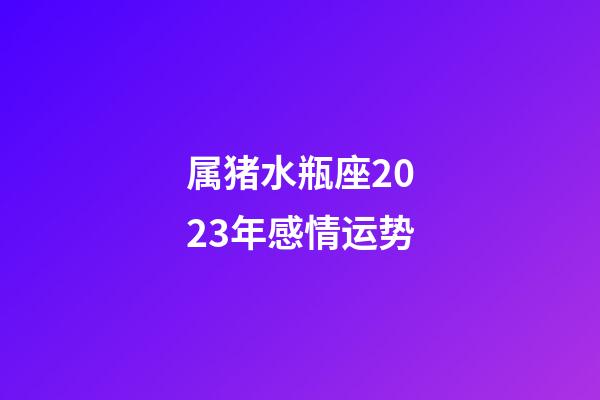 属猪水瓶座2023年感情运势